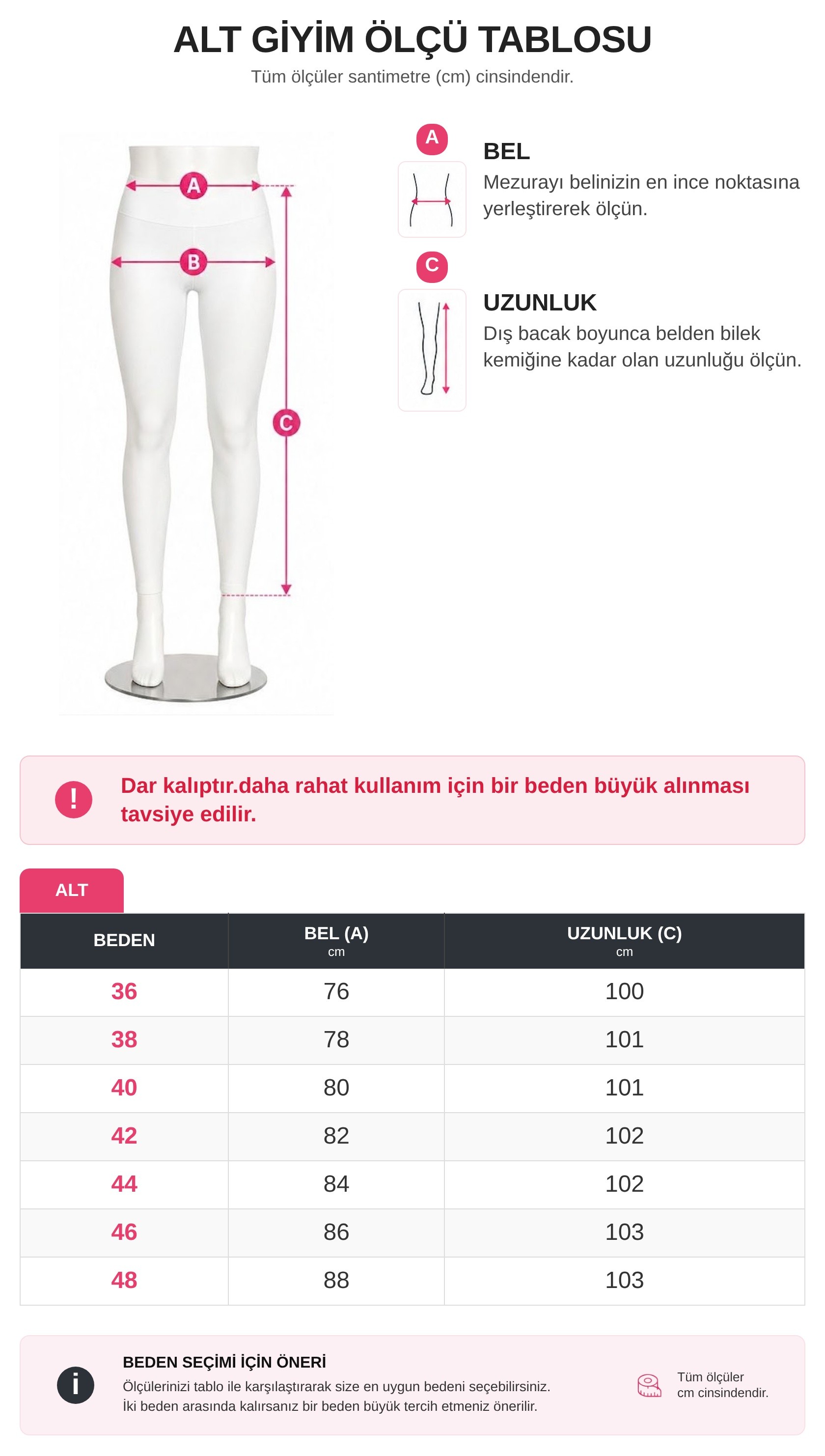 ALT GİYİM ÖLÇÜ TABLOSU

Tüm ölçüler santimetre (cm) cinsindendir.

A

B

C

A

BEL

Mezurayı belinizin en ince noktasına yerleştirerek ölçün.

C

UZUNLUK

Dış bacak boyunca belden bilek kemiğine kadar olan uzunluğu ölçün.

!

Dar kalıptır.daha rahat kullanım için bir beden büyük alınması tavsiye edilir.

ALT

| BEDEN | BEL (A) cm | UZUNLUK (C) cm |
|---|---|---|
| 36 | 76 | 100 |
| 38 | 78 | 101 |
| 40 | 80 | 101 |
| 42 | 82 | 102 |
| 44 | 84 | 102 |
| 46 | 86 | 103 |
| 48 | 88 | 103 |

i

BEDEN SEÇİMİ İÇİN ÖNERİ

Ölçülerinizi tablo ile karşılaştırarak size en uygun bedeni seçebilirsiniz.
İki beden arasında kalırsanız bir beden büyük tercih etmeniz önerilir.

Tüm ölçüler cm cinsindendir.